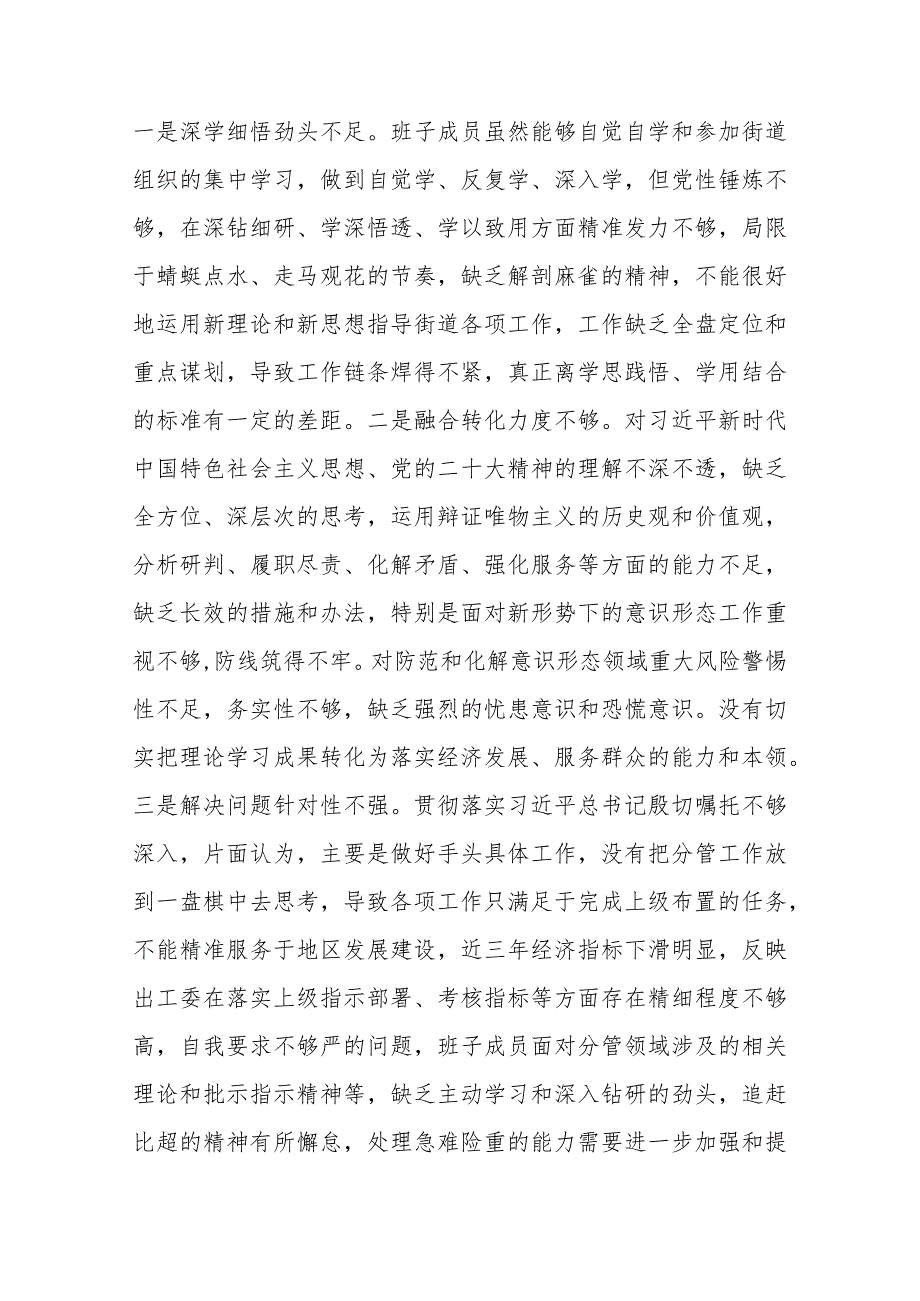 一是深学细悟劲头不足。班子成员虽然能够自觉自学和参加街道组织的集中学习，做到自觉学、反复学、深入学，但党性锤炼不够，在深钻细研、学深悟透、学以致用方面精准发力不够，局限于蜻蜓点水、走马观花的节奏，缺乏解剖麻雀的精神，不能很好地运用新理论和新思想指导街道各项工作，工作缺乏全盘定位和重点谋划，导致工作链条焊得不紧，真正离学思践悟、学用结合的标准有一定的差距。二是融合转化力度不够。对习近平新时代中国特色社会主义思想、党的二十大精神的理解不深不透，缺乏全方位、深层次的思考，运用辩证唯物主义的历史观和价值观，分析研判、履职尽责、化解矛盾、强化服务等方面的能力不足，缺乏长效的措施和办法，特别是面对新形势下的意识形态工作重视不够,防线筑得不牢。对防范和化解意识形态领域重大风险警惕性不足，务实性不够，缺乏强烈的忧患意识和恐慌意识。没有切实把理论学习成果转化为落实经济发展、服务群众的能力和本领。三是解决问题针对性不强。贯彻落实习近平总书记殷切嘱托不够深入，片面认为，主要是做好手头具体工作，没有把分管工作放到一盘棋中去思考，导致各项工作只满足于完成上级布置的任务，不能精准服务于地区发展建设，近三年经济指标下滑明显，反映出工委在落实上级指示部署、考核指标等方面存在精细程度不够高，自我要求不够严的问题，班子成员面对分管领域涉及的相关理论和批示指示精神等，缺乏主动学习和深入钻研的劲头，追赶比超的精神有所懈怠，处理急难险重的能力需要进一步加强和提